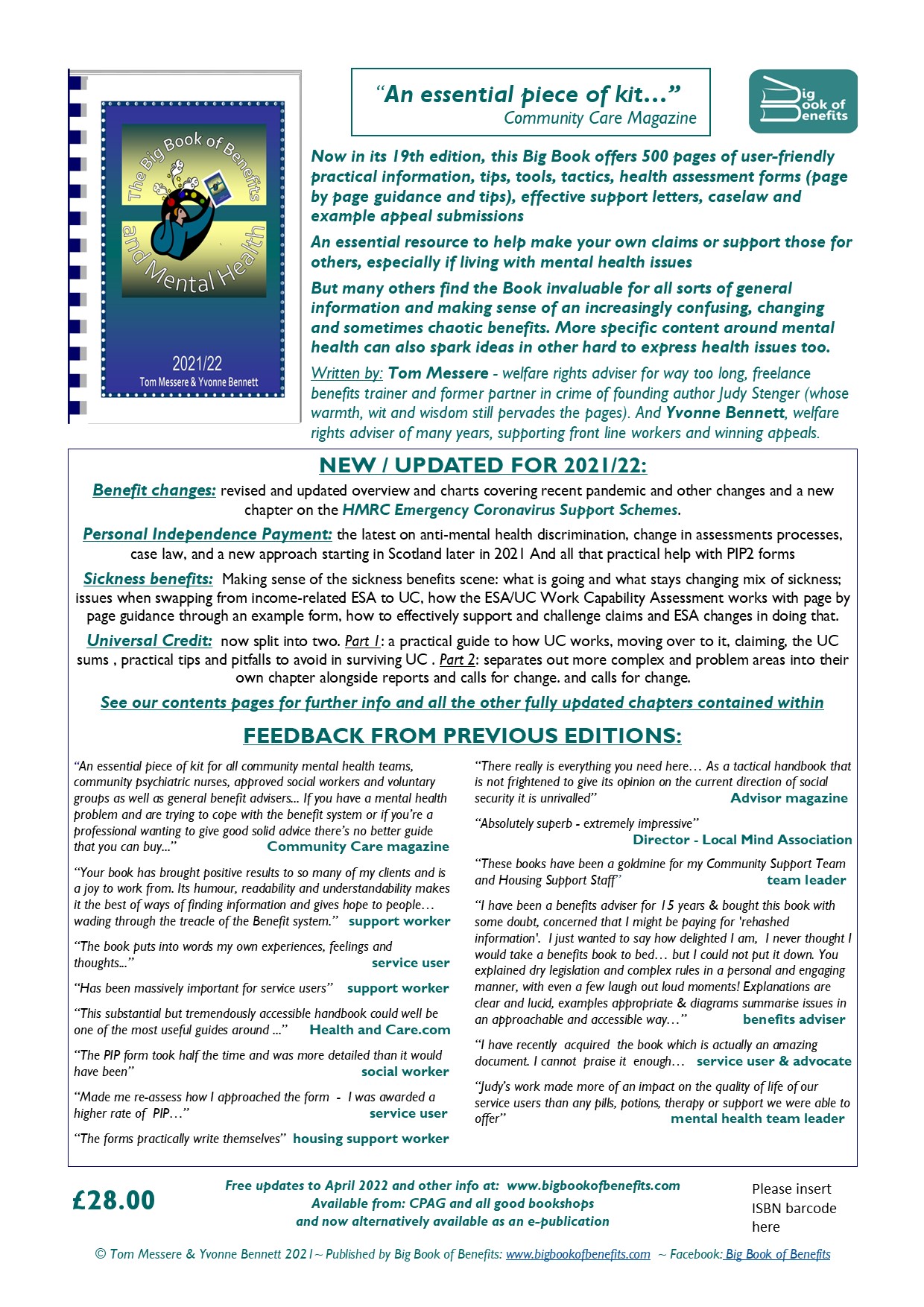 The Big Book of Benefits and Mental Health

2021/22
Tom Messere & Yvonne Bennett

"An essential piece of kit…"
Community Care Magazine

Big Book of Benefits

Now in its 19th edition, this Big Book offers 500 pages of user-friendly practical information, tips, tools, tactics, health assessment forms (page by page guidance and tips), effective support letters, caselaw and example appeal submissions

An essential resource to help make your own claims or support those for others, especially if living with mental health issues

But many others find the Book invaluable for all sorts of general information and making sense of an increasingly confusing, changing and sometimes chaotic benefits. More specific content around mental health can also spark ideas in other hard to express health issues too.

Written by: Tom Messere - welfare rights adviser for way too long, freelance benefits trainer and former partner in crime of founding author Judy Stenger (whose warmth, wit and wisdom still pervades the pages). And Yvonne Bennett, welfare rights adviser of many years, supporting front line workers and winning appeals.

NEW / UPDATED FOR 2021/22:

Benefit changes: revised and updated overview and charts covering recent pandemic and other changes and a new chapter on the HMRC Emergency Coronavirus Support Schemes.

Personal Independence Payment: the latest on anti-mental health discrimination, change in assessments processes, case law, and a new approach starting in Scotland later in 2021 And all that practical help with PIP2 forms

Sickness benefits: Making sense of the sickness benefits scene: what is going and what stays changing mix of sickness; issues when swapping from income-related ESA to UC, how the ESA/UC Work Capability Assessment works with page by page guidance through an example form, how to effectively support and challenge claims and ESA changes in doing that.

Universal Credit: now split into two. Part 1: a practical guide to how UC works, moving over to it, claiming, the UC sums , practical tips and pitfalls to avoid in surviving UC . Part 2: separates out more complex and problem areas into their own chapter alongside reports and calls for change. and calls for change.

See our contents pages for further info and all the other fully updated chapters contained within

FEEDBACK FROM PREVIOUS EDITIONS:

"An essential piece of kit for all community mental health teams, community psychiatric nurses, approved social workers and voluntary groups as well as general benefit advisers... If you have a mental health problem and are trying to cope with the benefit system or if you're a professional wanting to give good solid advice there's no better guide that you can buy..." Community Care magazine

"Your book has brought positive results to so many of my clients and is a joy to work from. Its humour, readability and understandability makes it the best of ways of finding information and gives hope to people… wading through the treacle of the Benefit system." support worker

"The book puts into words my own experiences, feelings and thoughts..." service user

"Has been massively important for service users" support worker

"This substantial but tremendously accessible handbook could well be one of the most useful guides around ..." Health and Care.com

"The PIP form took half the time and was more detailed than it would have been" social worker

"Made me re-assess how I approached the form - I was awarded a higher rate of PIP…" service user

"The forms practically write themselves" housing support worker

"There really is everything you need here… As a tactical handbook that is not frightened to give its opinion on the current direction of social security it is unrivalled" Advisor magazine

"Absolutely superb - extremely impressive" Director - Local Mind Association

"These books have been a goldmine for my Community Support Team and Housing Support Staff" team leader

"I have been a benefits adviser for 15 years & bought this book with some doubt, concerned that I might be paying for 'rehashed information'. I just wanted to say how delighted I am, I never thought I would take a benefits book to bed… but I could not put it down. You explained dry legislation and complex rules in a personal and engaging manner, with even a few laugh out loud moments! Explanations are clear and lucid, examples appropriate & diagrams summarise issues in an approachable and accessible way…" benefits adviser

"I have recently acquired the book which is actually an amazing document. I cannot praise it enough… service user & advocate

"Judy's work made more of an impact on the quality of life of our service users than any pills, potions, therapy or support we were able to offer" mental health team leader

£28.00

Free updates to April 2022 and other info at: www.bigbookofbenefits.com
Available from: CPAG and all good bookshops
and now alternatively available as an e-publication

Please insert ISBN barcode here

© Tom Messere & Yvonne Bennett 2021~ Published by Big Book of Benefits: www.bigbookofbenefits.com ~ Facebook: Big Book of Benefits